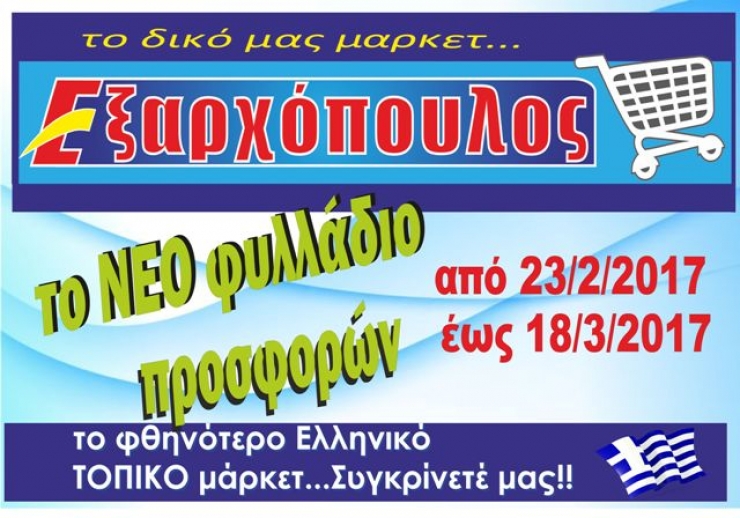 το δικό μας μαρκετ...

Εξαρχόπουλος

το ΝΕΟ φυλλάδιο προσφορών

από 23/2/2017
έως 18/3/2017

το φθηνότερο Ελληνικό
ΤΟΠΙΚΟ μάρκετ...Συγκρίνετέ μας!!